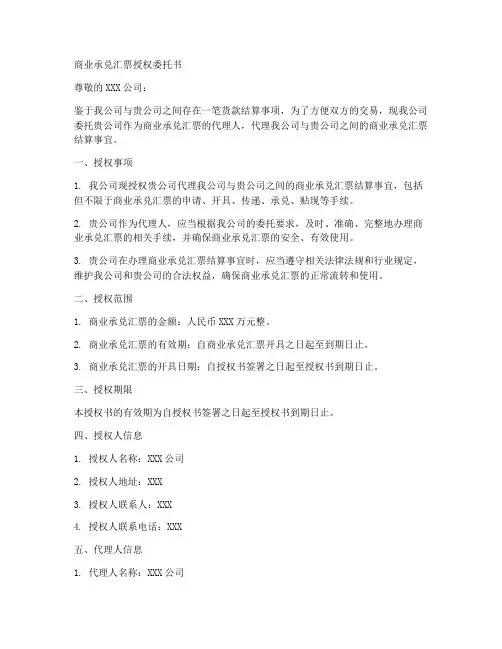 商业承兑汇票授权委托书

尊敬的 XXX 公司：

鉴于我公司与贵公司之间存在一笔货款结算事项，为了方便双方的交易，现我公司委托贵公司作为商业承兑汇票的代理人，代理我公司与贵公司之间的商业承兑汇票结算事宜。

一、授权事项

1. 我公司现授权贵公司代理我公司与贵公司之间的商业承兑汇票结算事宜，包括但不限于商业承兑汇票的申请、开具、传递、承兑、贴现等手续。

2. 贵公司作为代理人，应当根据我公司的委托要求，及时、准确、完整地办理商业承兑汇票的相关手续，并确保商业承兑汇票的安全、有效使用。

3. 贵公司在办理商业承兑汇票结算事宜时，应当遵守相关法律法规和行业规定，维护我公司和贵公司的合法权益，确保商业承兑汇票的正常流转和使用。

二、授权范围

1. 商业承兑汇票的金额：人民币 XXX 万元整。

2. 商业承兑汇票的有效期：自商业承兑汇票开具之日起至到期日止。

3. 商业承兑汇票的开具日期：自授权书签署之日起至授权书到期日止。

三、授权期限

本授权书的有效期为自授权书签署之日起至授权书到期日止。

四、授权人信息

1. 授权人名称：XXX 公司

2. 授权人地址：XXX

3. 授权人联系人：XXX

4. 授权人联系电话：XXX

五、代理人信息

1. 代理人名称：XXX 公司